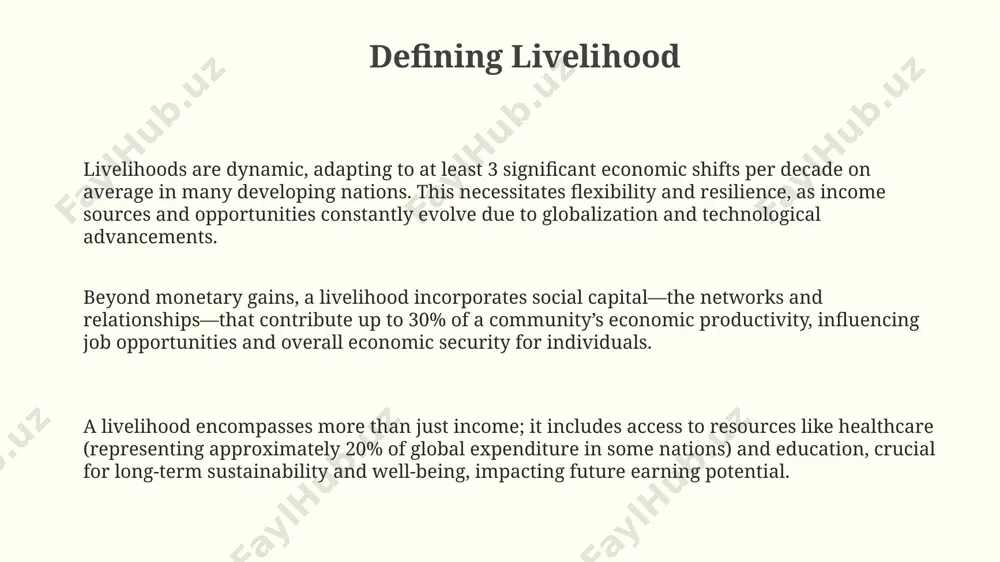 Defining Livelihood

Livelihoods are dynamic, adapting to at least 3 significant economic shifts per decade on average in many developing nations. This necessitates flexibility and resilience, as income sources and opportunities constantly evolve due to globalization and technological advancements.

Beyond monetary gains, a livelihood incorporates social capital—the networks and relationships—that contribute up to 30% of a community's economic productivity, influencing job opportunities and overall economic security for individuals.

A livelihood encompasses more than just income; it includes access to resources like healthcare (representing approximately 20% of global expenditure in some nations) and education, crucial for long-term sustainability and well-being, impacting future earning potential.

FaylHub.uz FaylHub.uz FaylHub.uz FaylHub.uz FaylHub.uz FaylHub.uz